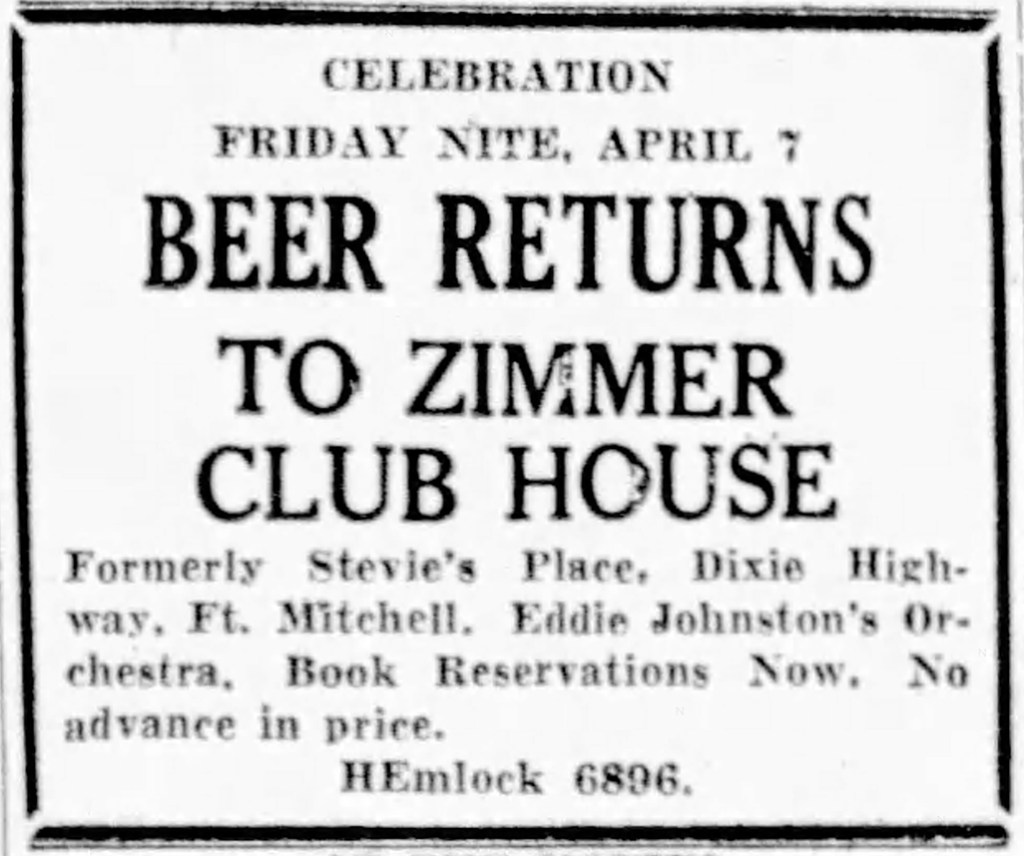 CELEBRATION

FRIDAY NITE, APRIL 7

BEER RETURNS

TO ZIMMER
CLUB HOUSE

Formerly Stevie's Place, Dixie Highway, Ft. Mitchell. Eddie Johnston's Orchestra, Book Reservations Now. No advance in price.

HEmlock 6896.